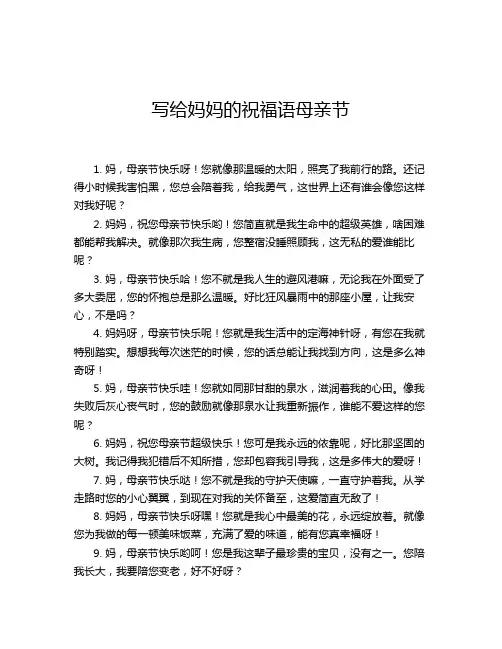 写给妈妈的祝福语母亲节

1. 妈，母亲节快乐呀！您就像那温暖的太阳，照亮了我前行的路。还记得小时候我害怕黑，您总会陪着我，给我勇气，这世界上还有谁会像您这样对我好呢？

2. 妈妈，祝您母亲节快乐哟！您简直就是我生命中的超级英雄，啥困难都能帮我解决。就像那次我生病，您整宿没睡照顾我，这无私的爱谁能比呢？

3. 妈，母亲节快乐哈！您不就是我人生的避风港嘛，无论我在外面受了多大委屈，您的怀抱总是那么温暖。好比狂风暴雨中的那座小屋，让我安心，不是吗？

4. 妈妈呀，母亲节快乐呢！您就是我生活中的定海神针呀，有您在我就特别踏实。想想我每次迷茫的时候，您的话总能让我找到方向，这是多么神奇呀！

5. 妈，母亲节快乐哇！您就如同那甘甜的泉水，滋润着我的心田。像我失败后灰心丧气时，您的鼓励就像那泉水让我重新振作，谁能不爱这样的您呢？

6. 妈妈，祝您母亲节超级快乐！您可是我永远的依靠呢，好比那坚固的大树。我记得我犯错后不知所措，您却包容我引导我，这是多伟大的爱呀！

7. 妈，母亲节快乐哒！您不就是我的守护天使嘛，一直守护着我。从学走路时您的小心翼翼，到现在对我的关怀备至，这爱简直无敌了！

8. 妈妈，母亲节快乐呀嘿！您就是我心中最美的花，永远绽放着。就像您为我做的每一顿美味饭菜，充满了爱的味道，能有您真幸福呀！

9. 妈，母亲节快乐哟呵！您是我这辈子最珍贵的宝贝，没有之一。您陪我长大，我要陪您变老，好不好呀？